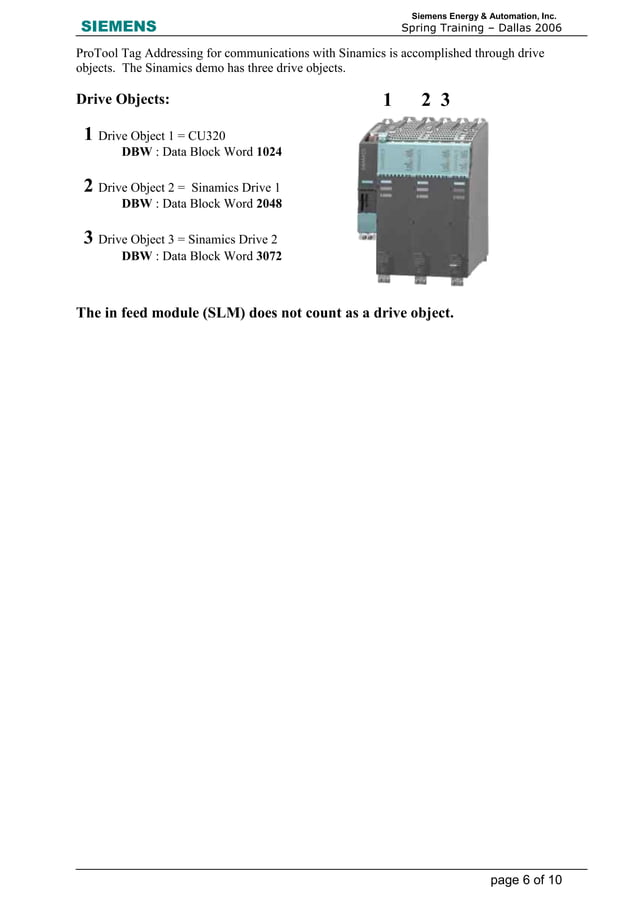 SIEMENS

Siemens Energy & Automation, Inc.
Spring Training – Dallas 2006

ProTool Tag Addressing for communications with Sinamics is accomplished through drive objects. The Sinamics demo has three drive objects.

Drive Objects:

1 2 3

1 Drive Object 1 = CU320
DBW : Data Block Word 1024

2 Drive Object 2 = Sinamics Drive 1
DBW : Data Block Word 2048

3 Drive Object 3 = Sinamics Drive 2
DBW : Data Block Word 3072

The in feed module (SLM) does not count as a drive object.

page 6 of 10